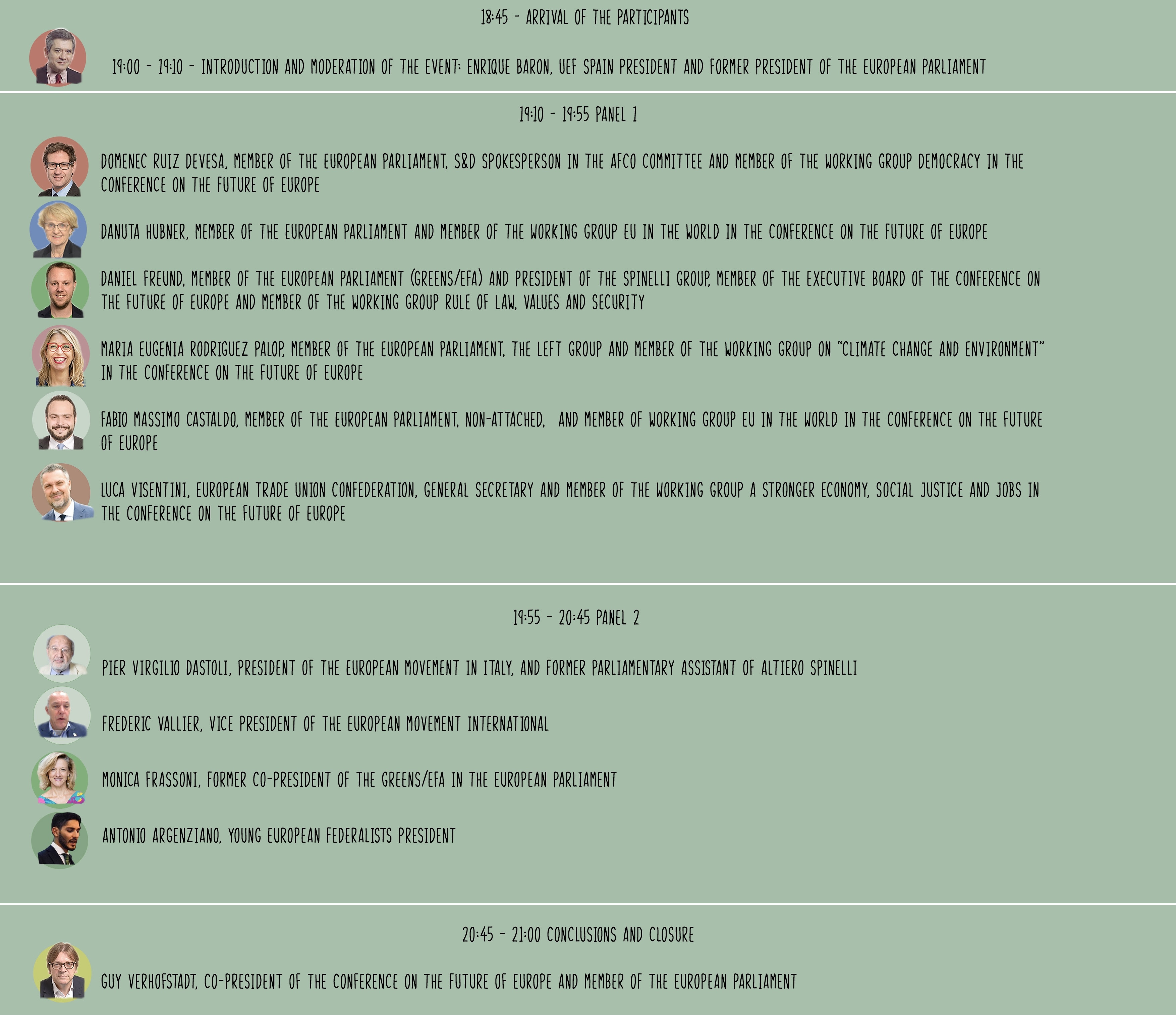 18:45 - ARRIVAL OF THE PARTICIPANTS

19:00 - 19:10 - INTRODUCTION AND MODERATION OF THE EVENT: ENRIQUE BARON, UEF SPAIN PRESIDENT AND FORMER PRESIDENT OF THE EUROPEAN PARLIAMENT

19:10 - 19:55 PANEL 1

DOMENEC RUIZ DEVESA, MEMBER OF THE EUROPEAN PARLIAMENT, S&D SPOKESPERSON IN THE AFCO COMMITTEE AND MEMBER OF THE WORKING GROUP DEMOCRACY IN THE CONFERENCE ON THE FUTURE OF EUROPE

DANUTA HUBNER, MEMBER OF THE EUROPEAN PARLIAMENT AND MEMBER OF THE WORKING GROUP EU IN THE WORLD IN THE CONFERENCE ON THE FUTURE OF EUROPE

DANIEL FREUND, MEMBER OF THE EUROPEAN PARLIAMENT (GREENS/EFA) AND PRESIDENT OF THE SPINELLI GROUP, MEMBER OF THE EXECUTIVE BOARD OF THE CONFERENCE ON THE FUTURE OF EUROPE AND MEMBER OF THE WORKING GROUP RULE OF LAW, VALUES AND SECURITY

MARIA EUGENIA RODRIGUEZ PALOP, MEMBER OF THE EUROPEAN PARLIAMENT, THE LEFT GROUP AND MEMBER OF THE WORKING GROUP ON "CLIMATE CHANGE AND ENVIRONMENT" IN THE CONFERENCE ON THE FUTURE OF EUROPE

FABIO MASSIMO CASTALDO, MEMBER OF THE EUROPEAN PARLIAMENT, NON-ATTACHED, AND MEMBER OF WORKING GROUP EU IN THE WORLD IN THE CONFERENCE ON THE FUTURE OF EUROPE

LUCA VISENTINI, EUROPEAN TRADE UNION CONFEDERATION, GENERAL SECRETARY AND MEMBER OF THE WORKING GROUP A STRONGER ECONOMY, SOCIAL JUSTICE AND JOBS IN THE CONFERENCE ON THE FUTURE OF EUROPE

19:55 - 20:45 PANEL 2

PIER VIRGILIO DASTOLI, PRESIDENT OF THE EUROPEAN MOVEMENT IN ITALY, AND FORMER PARLIAMENTARY ASSISTANT OF ALTIERO SPINELLI

FREDERIC VALLIER, VICE PRESIDENT OF THE EUROPEAN MOVEMENT INTERNATIONAL

MONICA FRASSONI, FORMER CO-PRESIDENT OF THE GREENS/EFA IN THE EUROPEAN PARLIAMENT

ANTONIO ARGENZIANO, YOUNG EUROPEAN FEDERALISTS PRESIDENT

20:45 - 21:00 CONCLUSIONS AND CLOSURE

GUY VERHOFSTADT, CO-PRESIDENT OF THE CONFERENCE ON THE FUTURE OF EUROPE AND MEMBER OF THE EUROPEAN PARLIAMENT